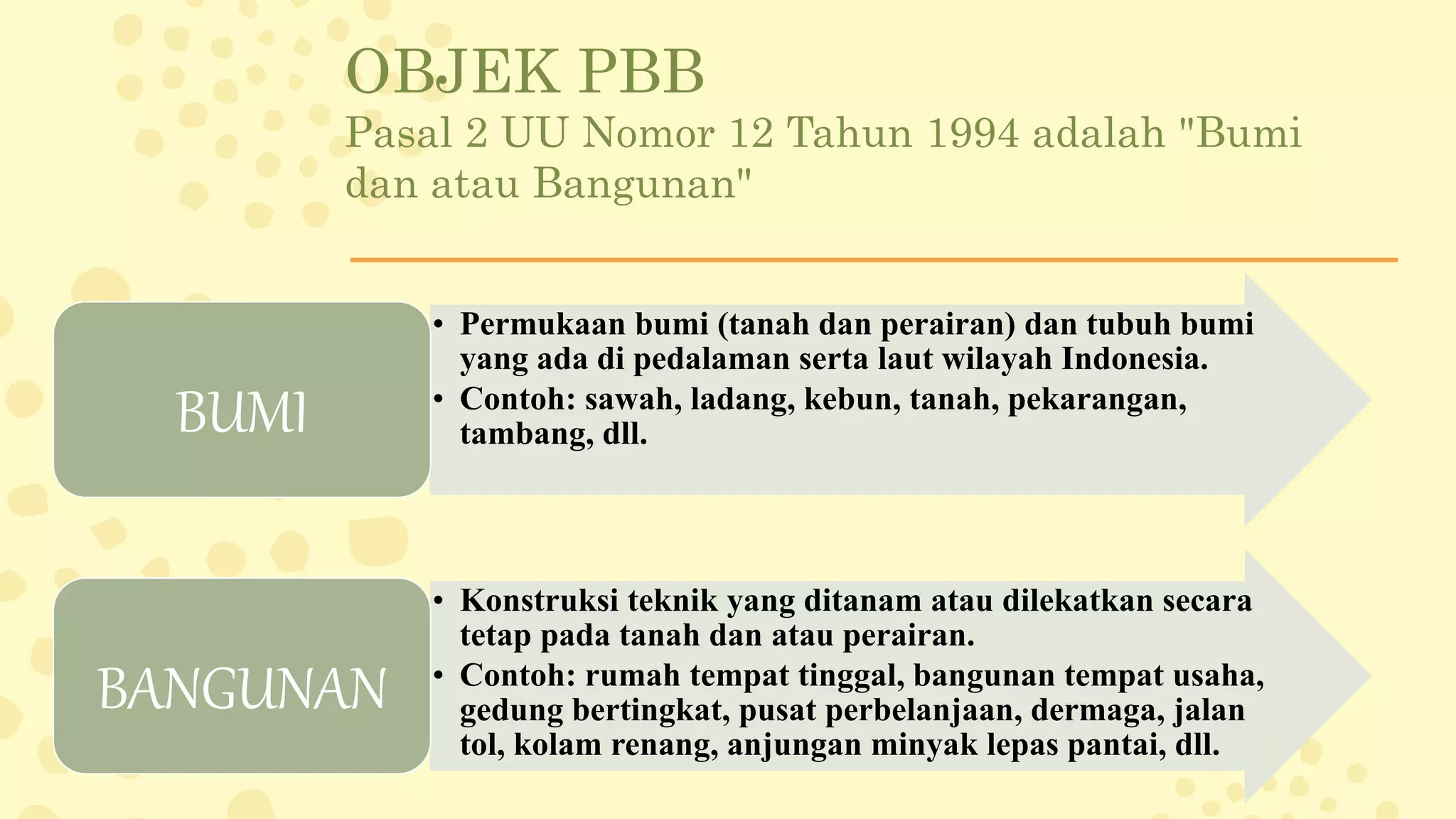 OBJEK PBB

Pasal 2 UU Nomor 12 Tahun 1994 adalah "Bumi dan atau Bangunan"

BUMI

• Permukaan bumi (tanah dan perairan) dan tubuh bumi yang ada di pedalaman serta laut wilayah Indonesia.
• Contoh: sawah, ladang, kebun, tanah, pekarangan, tambang, dll.

BANGUNAN

• Konstruksi teknik yang ditanam atau dilekatkan secara tetap pada tanah dan atau perairan.
• Contoh: rumah tempat tinggal, bangunan tempat usaha, gedung bertingkat, pusat perbelanjaan, dermaga, jalan tol, kolam renang, anjungan minyak lepas pantai, dll.